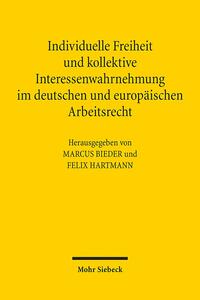 Individuelle Freiheit und kollektive Interessenwahrnehmung im deutschen und europäischen Arbeitsrecht

Herausgegeben von
MARCUS BIEDER und
FELIX HARTMANN

Mohr Siebeck